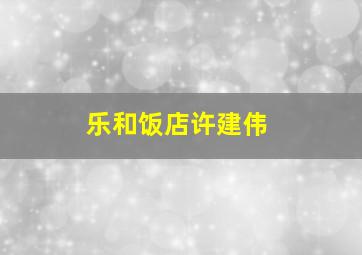 乐和饭店许建伟